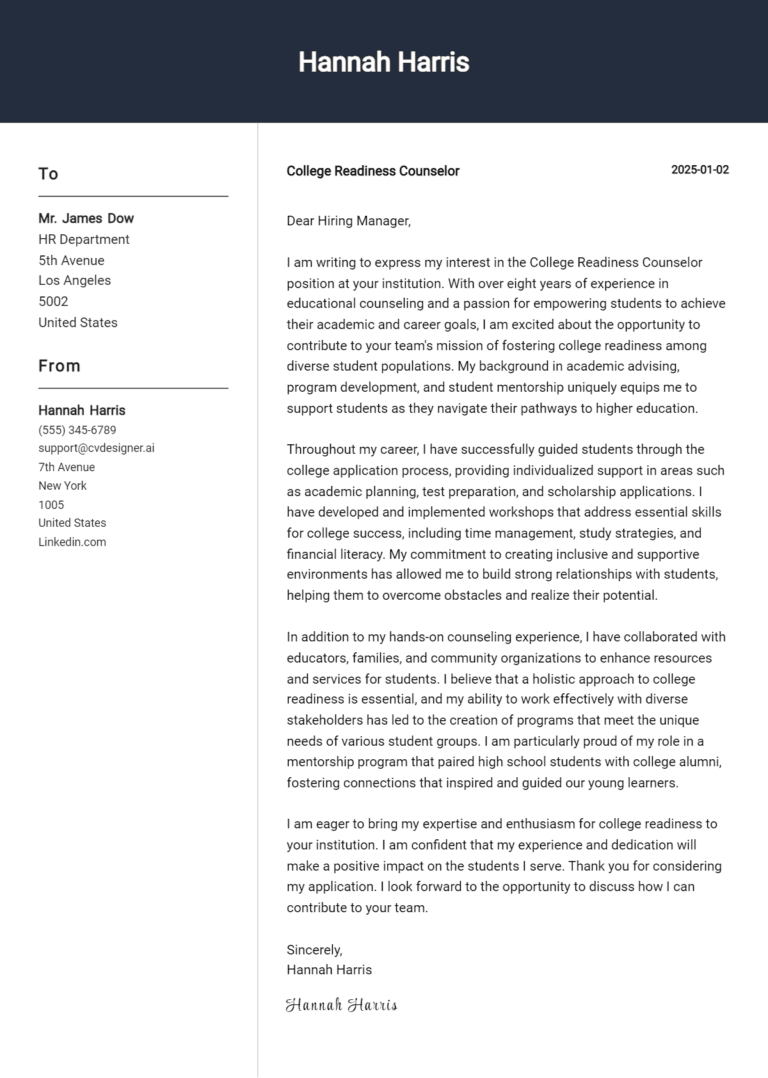 Hannah Harris

To

Mr. James Dow
HR Department
5th Avenue
Los Angeles
5002
United States

From

Hannah Harris
(555) 345-6789
support@cvdesigner.ai
7th Avenue
New York
1005
United States
Linkedin.com

College Readiness Counselor

2025-01-02

Dear Hiring Manager,

I am writing to express my interest in the College Readiness Counselor position at your institution. With over eight years of experience in educational counseling and a passion for empowering students to achieve their academic and career goals, I am excited about the opportunity to contribute to your team's mission of fostering college readiness among diverse student populations. My background in academic advising, program development, and student mentorship uniquely equips me to support students as they navigate their pathways to higher education.

Throughout my career, I have successfully guided students through the college application process, providing individualized support in areas such as academic planning, test preparation, and scholarship applications. I have developed and implemented workshops that address essential skills for college success, including time management, study strategies, and financial literacy. My commitment to creating inclusive and supportive environments has allowed me to build strong relationships with students, helping them to overcome obstacles and realize their potential.

In addition to my hands-on counseling experience, I have collaborated with educators, families, and community organizations to enhance resources and services for students. I believe that a holistic approach to college readiness is essential, and my ability to work effectively with diverse stakeholders has led to the creation of programs that meet the unique needs of various student groups. I am particularly proud of my role in a mentorship program that paired high school students with college alumni, fostering connections that inspired and guided our young learners.

I am eager to bring my expertise and enthusiasm for college readiness to your institution. I am confident that my experience and dedication will make a positive impact on the students I serve. Thank you for considering my application. I look forward to the opportunity to discuss how I can contribute to your team.

Sincerely,
Hannah Harris

Hannah Harris